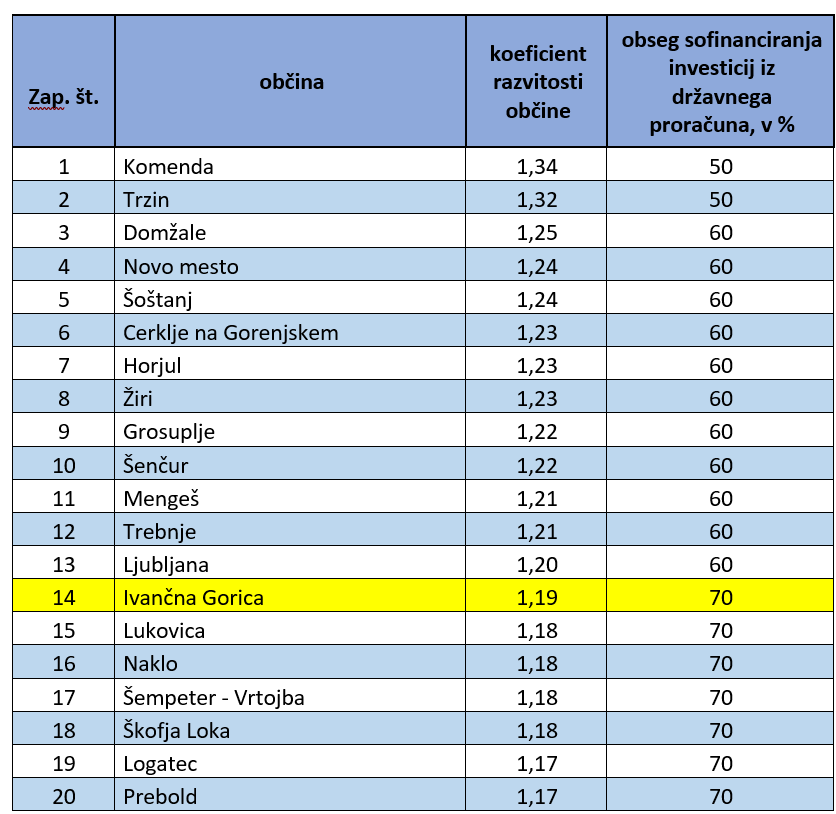 | Zap. št. | občina | koeficient razvitosti občine | obseg sofinanciranja investicij iz državnega proračuna, v % |
|---|---|---|---|
| 1 | Komenda | 1,34 | 50 |
| 2 | Trzin | 1,32 | 50 |
| 3 | Domžale | 1,25 | 60 |
| 4 | Novo mesto | 1,24 | 60 |
| 5 | Šoštanj | 1,24 | 60 |
| 6 | Cerklje na Gorenjskem | 1,23 | 60 |
| 7 | Horjul | 1,23 | 60 |
| 8 | Žiri | 1,23 | 60 |
| 9 | Grosuplje | 1,22 | 60 |
| 10 | Šenčur | 1,22 | 60 |
| 11 | Mengeš | 1,21 | 60 |
| 12 | Trebnje | 1,21 | 60 |
| 13 | Ljubljana | 1,20 | 60 |
| 14 | Ivančna Gorica | 1,19 | 70 |
| 15 | Lukovica | 1,18 | 70 |
| 16 | Naklo | 1,18 | 70 |
| 17 | Šempeter - Vrtojba | 1,18 | 70 |
| 18 | Škofja Loka | 1,18 | 70 |
| 19 | Logatec | 1,17 | 70 |
| 20 | Prebold | 1,17 | 70 |